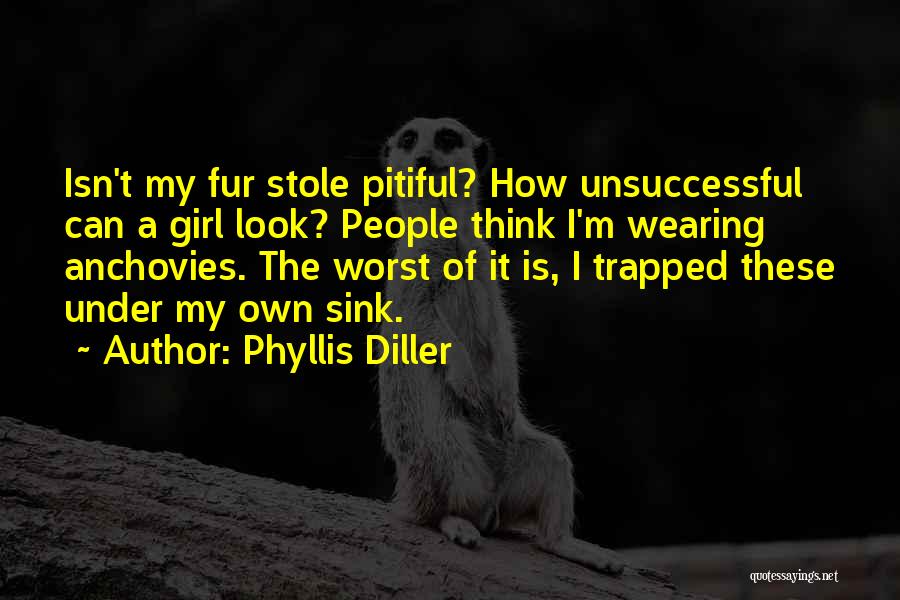 Isn't my fur stole pitiful? How unsuccessful can a girl look? People think I'm wearing anchovies. The worst of it is, I trapped these under my own sink.

~ Author: Phyllis Diller

quotessayings.net